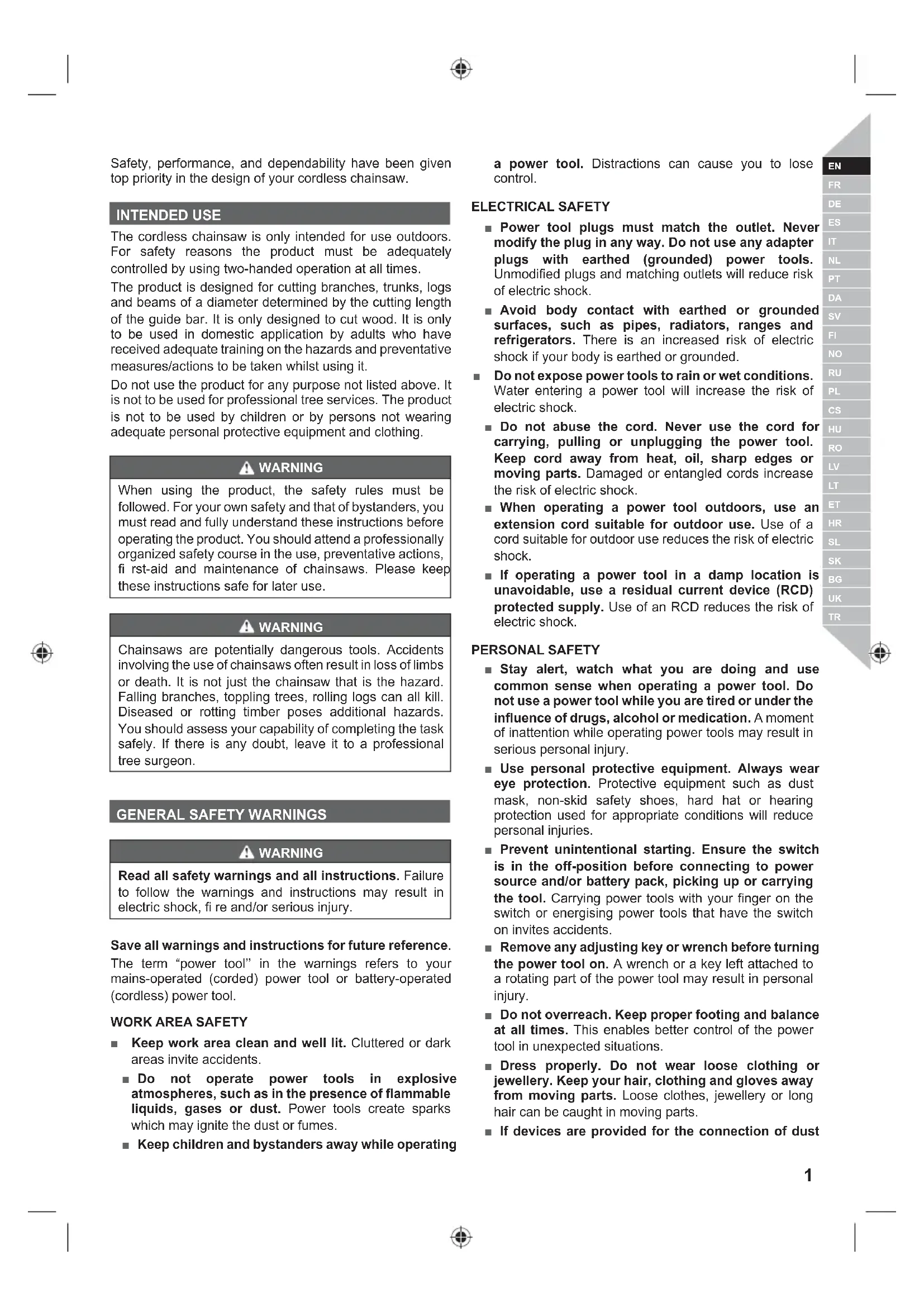 Safety, performance, and dependability have been given top priority in the design of your cordless chainsaw.

INTENDED USE

The cordless chainsaw is only intended for use outdoors. For safety reasons the product must be adequately controlled by using two-handed operation at all times.

The product is designed for cutting branches, trunks, logs and beams of a diameter determined by the cutting length of the guide bar. It is only designed to cut wood. It is only to be used in domestic application by adults who have received adequate training on the hazards and preventative measures/actions to be taken whilst using it.

Do not use the product for any purpose not listed above. It is not to be used for professional tree services. The product is not to be used by children or by persons not wearing adequate personal protective equipment and clothing.

WARNING

When using the product, the safety rules must be followed. For your own safety and that of bystanders, you must read and fully understand these instructions before operating the product. You should attend a professionally organized safety course in the use, preventative actions, fi rst-aid and maintenance of chainsaws. Please keep these instructions safe for later use.

WARNING

Chainsaws are potentially dangerous tools. Accidents involving the use of chainsaws often result in loss of limbs or death. It is not just the chainsaw that is the hazard. Falling branches, toppling trees, rolling logs can all kill. Diseased or rotting timber poses additional hazards. You should assess your capability of completing the task safely. If there is any doubt, leave it to a professional tree surgeon.

GENERAL SAFETY WARNINGS

WARNING

Read all safety warnings and all instructions. Failure to follow the warnings and instructions may result in electric shock, fi re and/or serious injury.

Save all warnings and instructions for future reference.
The term “power tool” in the warnings refers to your mains-operated (corded) power tool or battery-operated (cordless) power tool.

WORK AREA SAFETY

■ Keep work area clean and well lit. Cluttered or dark areas invite accidents.

■ Do not operate power tools in explosive atmospheres, such as in the presence of flammable liquids, gases or dust. Power tools create sparks which may ignite the dust or fumes.

■ Keep children and bystanders away while operating a power tool. Distractions can cause you to lose control.

ELECTRICAL SAFETY

■ Power tool plugs must match the outlet. Never modify the plug in any way. Do not use any adapter plugs with earthed (grounded) power tools. Unmodified plugs and matching outlets will reduce risk of electric shock.

■ Avoid body contact with earthed or grounded surfaces, such as pipes, radiators, ranges and refrigerators. There is an increased risk of electric shock if your body is earthed or grounded.

■ Do not expose power tools to rain or wet conditions. Water entering a power tool will increase the risk of electric shock.

■ Do not abuse the cord. Never use the cord for carrying, pulling or unplugging the power tool. Keep cord away from heat, oil, sharp edges or moving parts. Damaged or entangled cords increase the risk of electric shock.

■ When operating a power tool outdoors, use an extension cord suitable for outdoor use. Use of a cord suitable for outdoor use reduces the risk of electric shock.

■ If operating a power tool in a damp location is unavoidable, use a residual current device (RCD) protected supply. Use of an RCD reduces the risk of electric shock.

PERSONAL SAFETY

■ Stay alert, watch what you are doing and use common sense when operating a power tool. Do not use a power tool while you are tired or under the influence of drugs, alcohol or medication. A moment of inattention while operating power tools may result in serious personal injury.

■ Use personal protective equipment. Always wear eye protection. Protective equipment such as dust mask, non-skid safety shoes, hard hat or hearing protection used for appropriate conditions will reduce personal injuries.

■ Prevent unintentional starting. Ensure the switch is in the off-position before connecting to power source and/or battery pack, picking up or carrying the tool. Carrying power tools with your finger on the switch or energising power tools that have the switch on invites accidents.

■ Remove any adjusting key or wrench before turning the power tool on. A wrench or a key left attached to a rotating part of the power tool may result in personal injury.

■ Do not overreach. Keep proper footing and balance at all times. This enables better control of the power tool in unexpected situations.

■ Dress properly. Do not wear loose clothing or jewellery. Keep your hair, clothing and gloves away from moving parts. Loose clothes, jewellery or long hair can be caught in moving parts.

■ If devices are provided for the connection of dust

EN
FR
DE
ES
IT
NL
PT
DA
SV
FI
NO
RU
PL
CS
HU
RO
LV
LT
ET
HR
SL
SK
BG
UK
TR

1